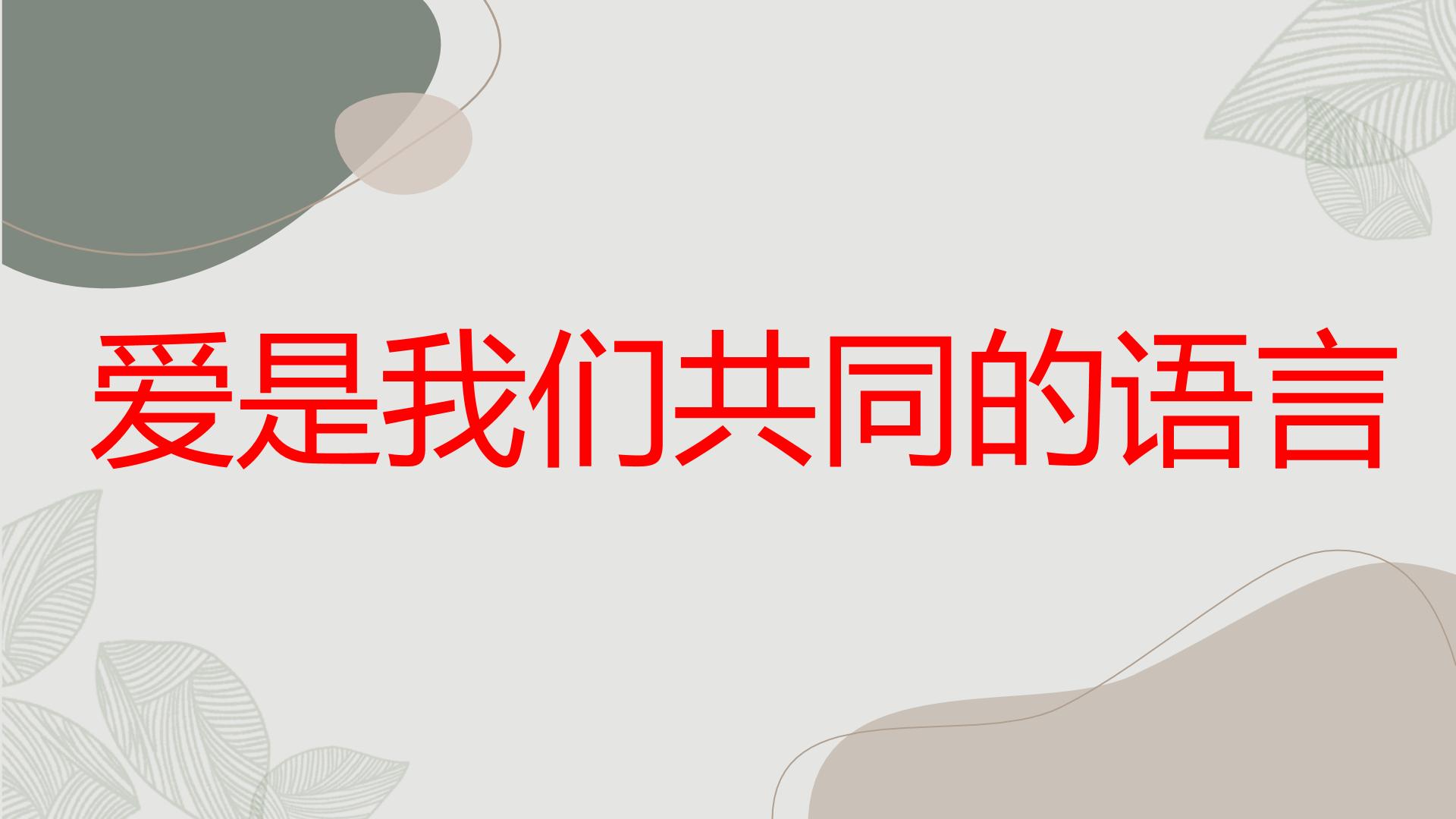 爱是我们共同的语言